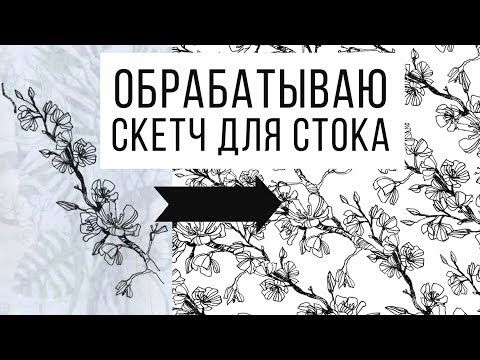 ОБРАБАТЫВАЮ
СКЕТЧ ДЛЯ СТОКА